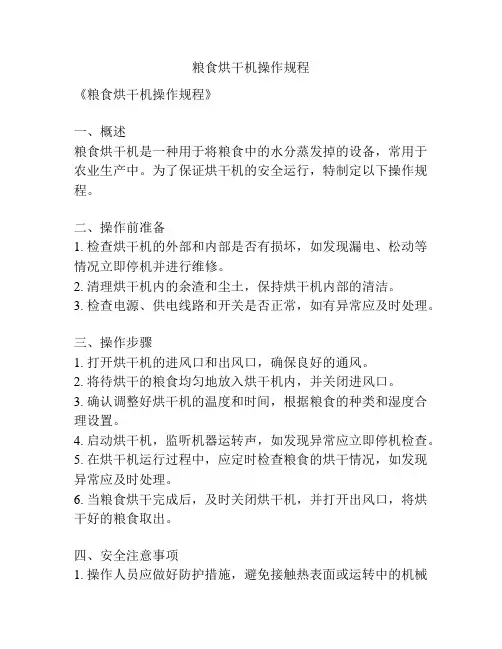 粮食烘干机操作规程

《粮食烘干机操作规程》

一、概述
粮食烘干机是一种用于将粮食中的水分蒸发掉的设备，常用于农业生产中。为了保证烘干机的安全运行，特制定以下操作规程。

二、操作前准备
1. 检查烘干机的外部和内部是否有损坏，如发现漏电、松动等情况立即停机并进行维修。
2. 清理烘干机内的余渣和尘土，保持烘干机内部的清洁。
3. 检查电源、供电线路和开关是否正常，如有异常应及时处理。

三、操作步骤
1. 打开烘干机的进风口和出风口，确保良好的通风。
2. 将待烘干的粮食均匀地放入烘干机内，并关闭进风口。
3. 确认调整好烘干机的温度和时间，根据粮食的种类和湿度合理设置。
4. 启动烘干机，监听机器运转声，如发现异常应立即停机检查。
5. 在烘干机运行过程中，应定时检查粮食的烘干情况，如发现异常应及时处理。
6. 当粮食烘干完成后，及时关闭烘干机，并打开出风口，将烘干好的粮食取出。

四、安全注意事项
1. 操作人员应做好防护措施，避免接触热表面或运转中的机械